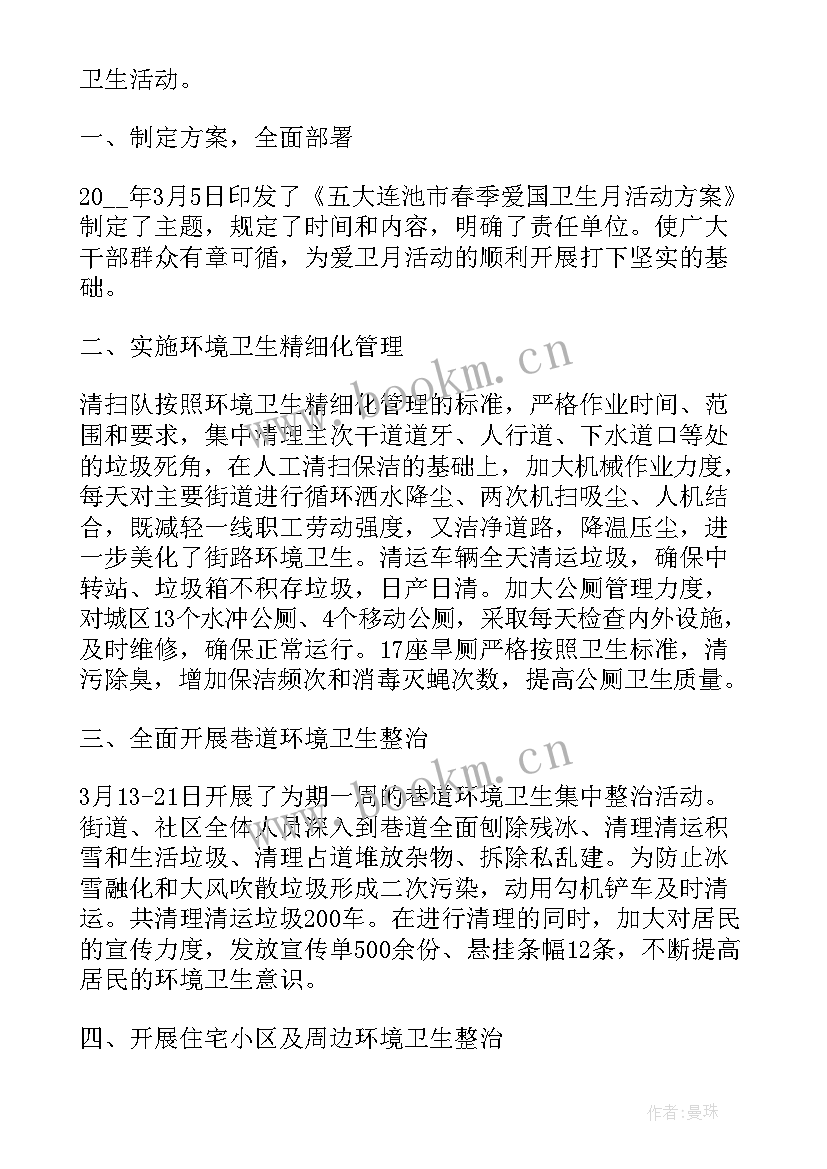 卫生活动。

一、制定方案，全面部署

20__年3月5日印发了《五大连池市春季爱国卫生月活动方案》制定了主题，规定了时间和内容，明确了责任单位。使广大干部群众有章可循，为爱卫月活动的顺利开展打下坚实的基础。

二、实施环境卫生精细化管理

清扫队按照环境卫生精细化管理的标准，严格作业时间、范围和要求，集中清理主次干道道牙、人行道、下水道口等处的垃圾死角，在人工清扫保洁的基础上，加大机械作业力度，每天对主要街道进行循环洒水降尘、两次机扫吸尘、人机结合，既减轻一线职工劳动强度，又洁净道路，降温压尘，进一步美化了街路环境卫生。清运车辆全天清运垃圾，确保中转站、垃圾箱不积存垃圾，日产日清。加大公厕管理力度，对城区13个水冲公厕、4个移动公厕，采取每天检查内外设施，及时维修，确保正常运行。17座旱厕严格按照卫生标准，清污除臭，增加保洁频次和消毒灭蝇次数，提高公厕卫生质量。

三、全面开展巷道环境卫生整治

3月13-21日开展了为期一周的巷道环境卫生集中整治活动。街道、社区全体人员深入到巷道全面刨除残冰、清理清运积雪和生活垃圾、清理占道堆放杂物、拆除私乱建。为防止冰雪融化和大风吹散垃圾形成二次污染，动用勾机铲车及时清运。共清理清运垃圾200车。在进行清理的同时，加大对居民的宣传力度，发放宣传单500余份、悬挂条幅12条，不断提高居民的环境卫生意识。

四、开展住宅小区及周边环境卫生整治

www.bookm.cn

www.bookm.cn

作者：曼珠